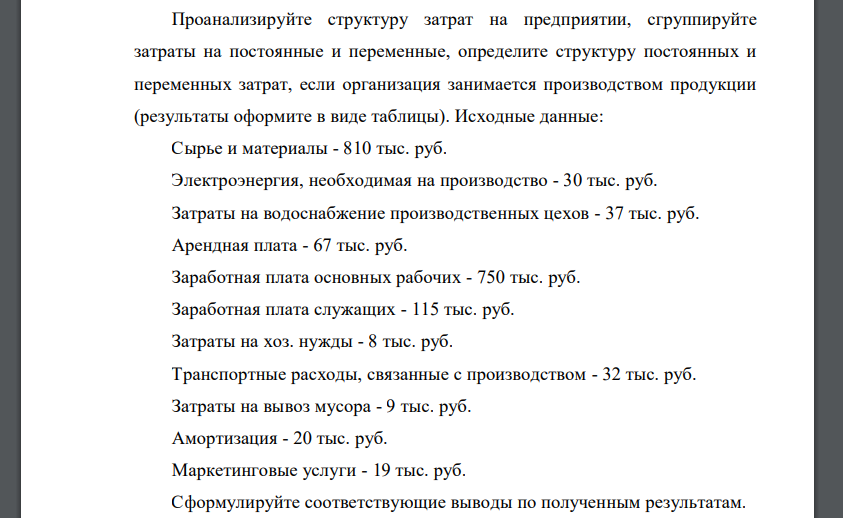 Проанализируйте структуру затрат на предприятии, сгруппируйте затраты на постоянные и переменные, определите структуру постоянных и переменных затрат, если организация занимается производством продукции (результаты оформите в виде таблицы). Исходные данные:

Сырье и материалы - 810 тыс. руб.

Электроэнергия, необходимая на производство - 30 тыс. руб.

Затраты на водоснабжение производственных цехов - 37 тыс. руб.

Арендная плата - 67 тыс. руб.

Заработная плата основных рабочих - 750 тыс. руб.

Заработная плата служащих - 115 тыс. руб.

Затраты на хоз. нужды - 8 тыс. руб.

Транспортные расходы, связанные с производством - 32 тыс. руб.

Затраты на вывоз мусора - 9 тыс. руб.

Амортизация - 20 тыс. руб.

Маркетинговые услуги - 19 тыс. руб.

Сформулируйте соответствующие выводы по полученным результатам.